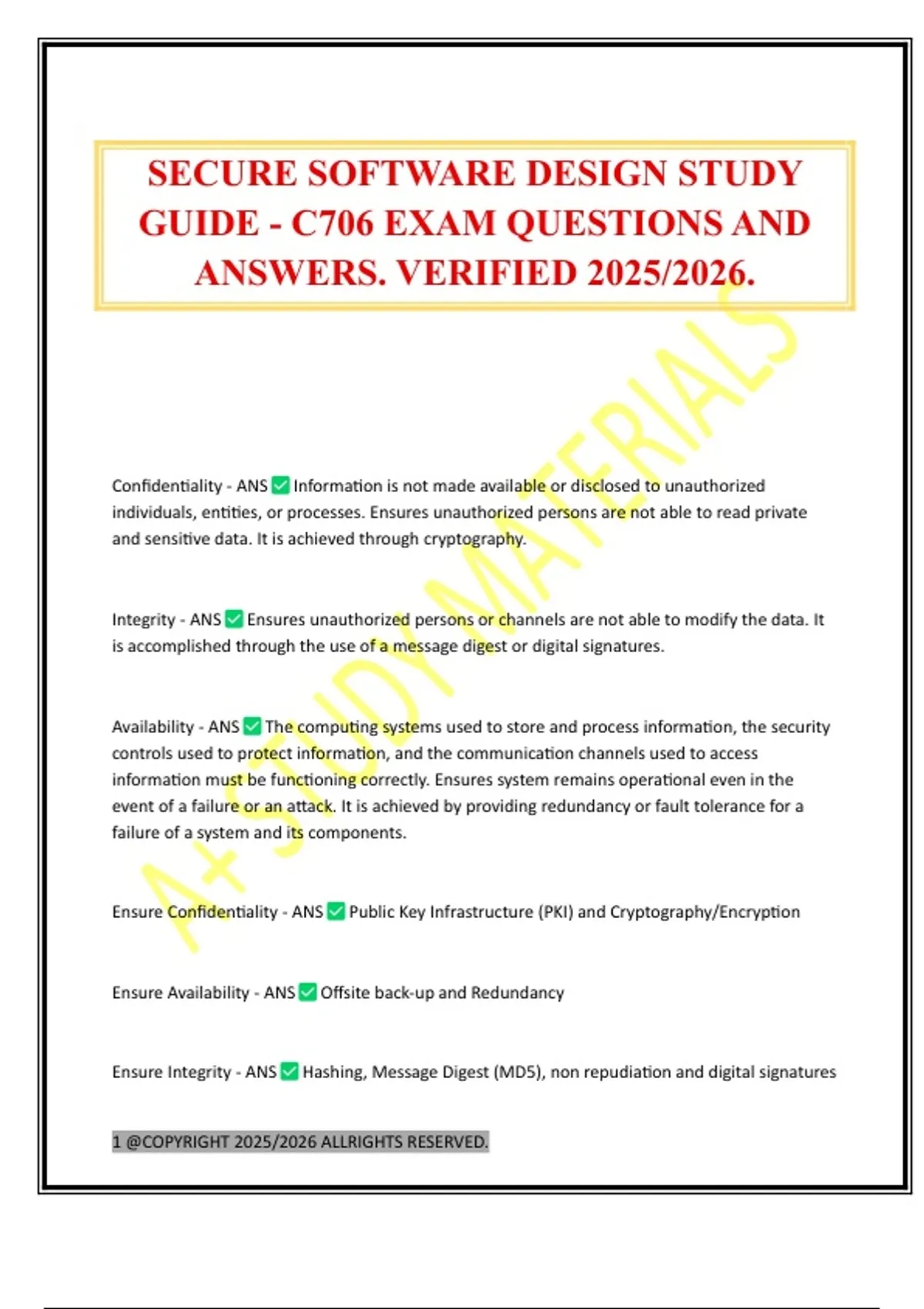 SECURE SOFTWARE DESIGN STUDY GUIDE - C706 EXAM QUESTIONS AND ANSWERS. VERIFIED 2025/2026.

A+ STUDY MATERIALS

Confidentiality - ANS ✅ Information is not made available or disclosed to unauthorized individuals, entities, or processes. Ensures unauthorized persons are not able to read private and sensitive data. It is achieved through cryptography.

Integrity - ANS ✅ Ensures unauthorized persons or channels are not able to modify the data. It is accomplished through the use of a message digest or digital signatures.

Availability - ANS ✅ The computing systems used to store and process information, the security controls used to protect information, and the communication channels used to access information must be functioning correctly. Ensures system remains operational even in the event of a failure or an attack. It is achieved by providing redundancy or fault tolerance for a failure of a system and its components.

Ensure Confidentiality - ANS ✅ Public Key Infrastructure (PKI) and Cryptography/Encryption

Ensure Availability - ANS ✅ Offsite back-up and Redundancy

Ensure Integrity - ANS ✅ Hashing, Message Digest (MD5), non repudiation and digital signatures

1 @COPYRIGHT 2025/2026 ALLRIGHTS RESERVED.